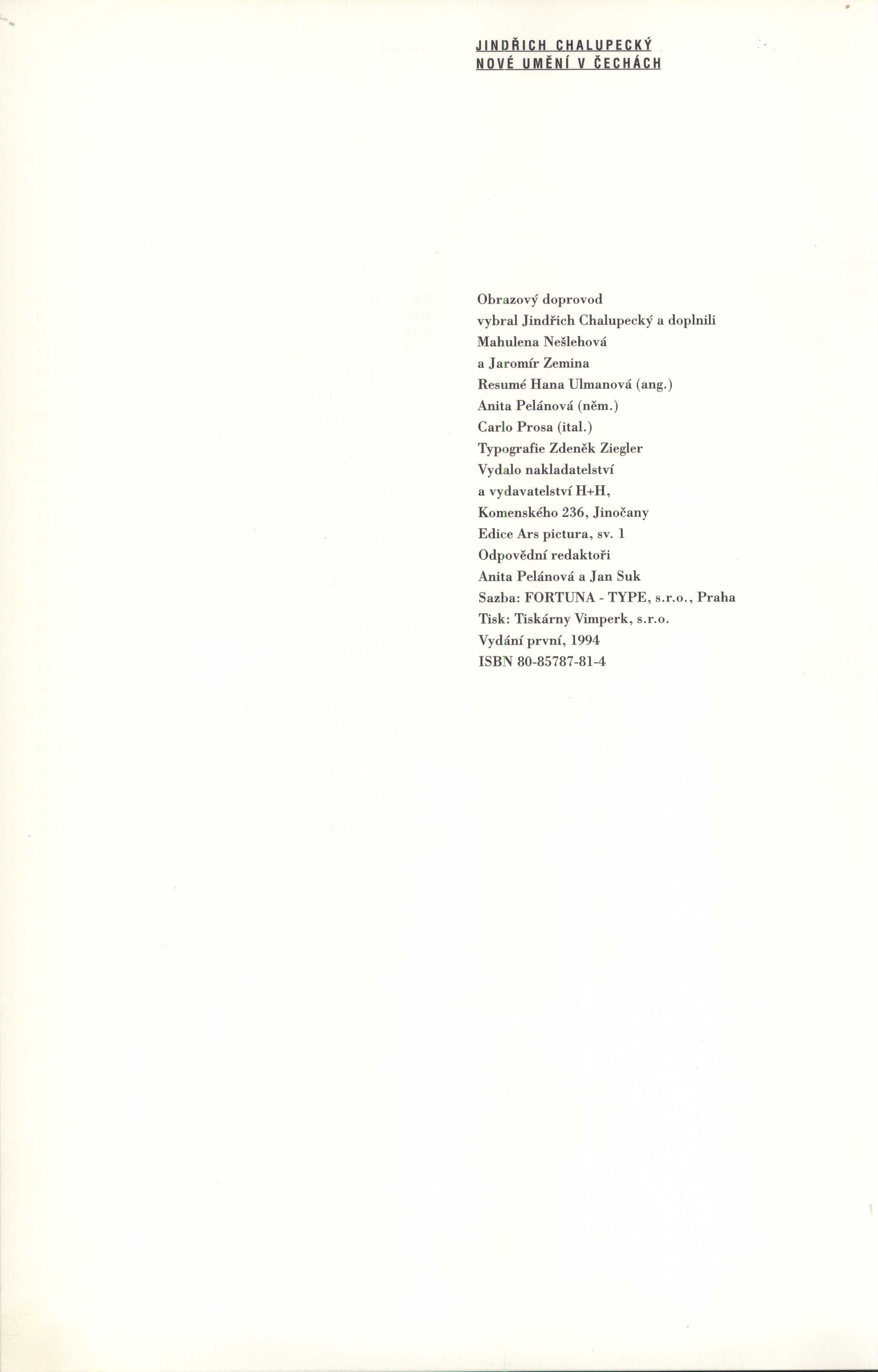 JINDŘICH CHALUPECKÝ
NOVÉ UMĚNÍ V ČECHÁCH

Obrazový doprovod
vybral Jindřich Chalupecký a doplnili
Mahulena Nešlehová
a Jaromír Zemina
Resumé Hana Ulmanová (ang.)
Anita Pelánová (něm.)
Carlo Prosa (ital.)
Typografie Zdeněk Ziegler
Vydalo nakladatelství
a vydavatelství H+H,
Komenského 236, Jinočany
Edice Ars pictura, sv. 1
Odpovědní redaktoři
Anita Pelánová a Jan Suk
Sazba: FORTUNA - TYPE, s.r.o., Praha
Tisk: Tiskárny Vimperk, s.r.o.
Vydání první, 1994
ISBN 80-85787-81-4